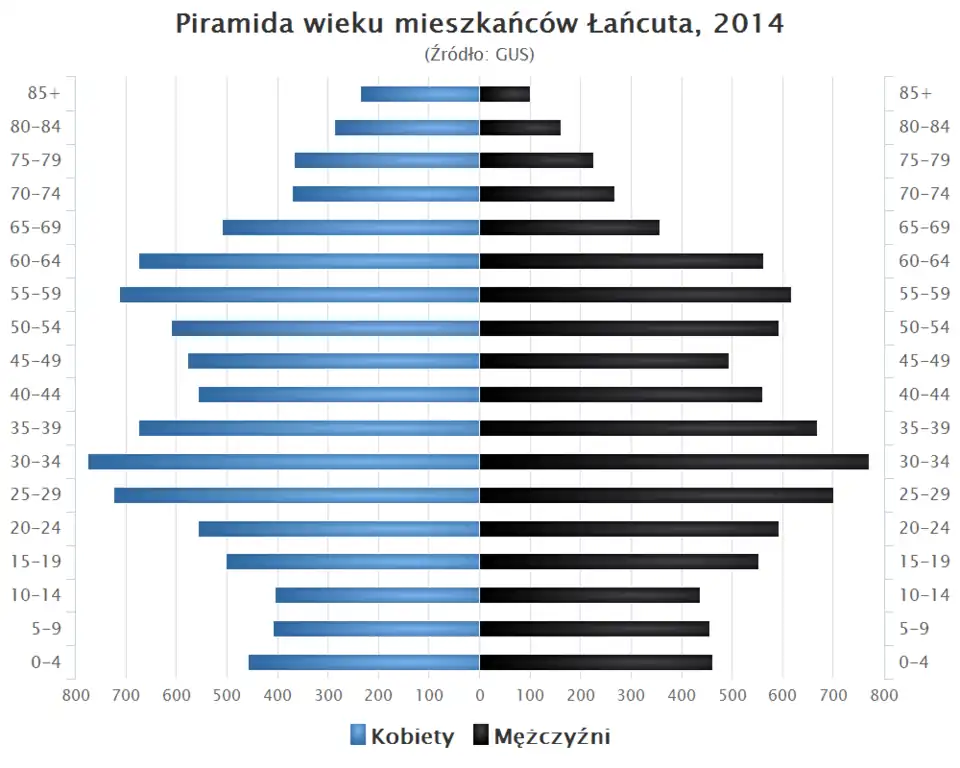 Piramida wieku mieszkańców Łańcuta, 2014
(Źródło: GUS)

85+
80-84
75-79
70-74
65-69
60-64
55-59
50-54
45-49
40-44
35-39
30-34
25-29
20-24
15-19
10-14
5-9
0-4

85+
80-84
75-79
70-74
65-69
60-64
55-59
50-54
45-49
40-44
35-39
30-34
25-29
20-24
15-19
10-14
5-9
0-4

800 700 600 500 400 300 200 100 0 100 200 300 400 500 600 700 800

Kobiety Mężczyźni